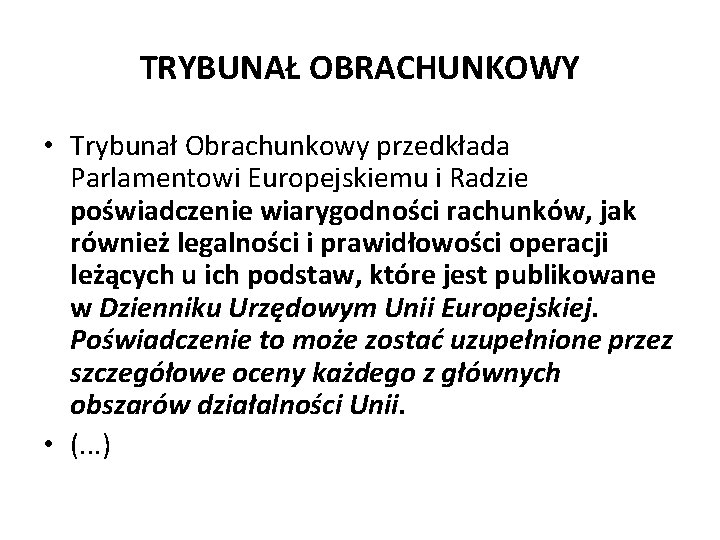 TRYBUNAŁ OBRACHUNKOWY

• Trybunał Obrachunkowy przedkłada Parlamentowi Europejskiemu i Radzie poświadczenie wiarygodności rachunków, jak również legalności i prawidłowości operacji leżących u ich podstaw, które jest publikowane w Dzienniku Urzędowym Unii Europejskiej. Poświadczenie to może zostać uzupełnione przez szczegółowe oceny każdego z głównych obszarów działalności Unii.

• (...)